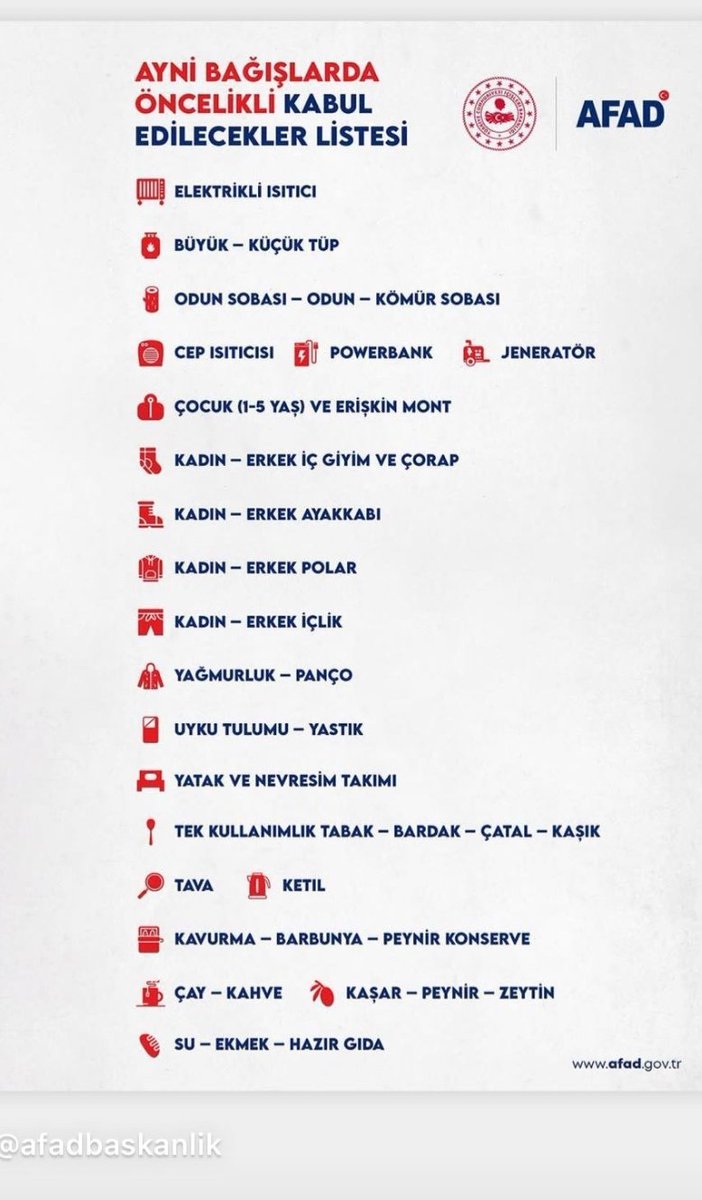 AYNİ BAĞIŞLARDA ÖNCELİKLİ KABUL EDİLECEKLER LİSTESİ

AFAD

ELEKTRİKLİ ISITICI

BÜYÜK – KÜÇÜK TÜP

ODUN SOBASI – ODUN – KÖMÜR SOBASI

CEP ISITICISI POWERBANK JENERATÖR

ÇOCUK (1-5 YAŞ) VE ERİŞKİN MONT

KADIN – ERKEK İÇ GİYİM VE ÇORAP

KADIN – ERKEK AYAKKABI

KADIN – ERKEK POLAR

KADIN – ERKEK İÇLİK

YAĞMURLUK – PANÇO

UYKU TULUMU – YASTIK

YATAK VE NEVRESİM TAKIMI

TEK KULLANIMLIK TABAK – BARDAK – ÇATAL – KAŞIK

TAVA KETIL

KAVURMA – BARBUNYA – PEYNİR KONSERVE

ÇAY – KAHVE KAŞAR – PEYNİR – ZEYTİN

SU – EKMEK – HAZIR GIDA

www.afad.gov.tr

@afadbaskanlik